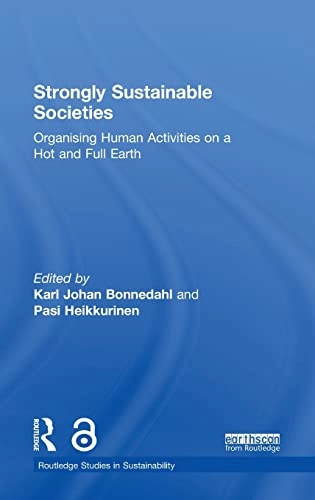 Strongly Sustainable Societies

Organising Human Activities on a Hot and Full Earth

Edited by
Karl Johan Bonnedahl and
Pasi Heikkurinen

ROUTLEDGE

earthscan
from Routledge

Routledge Studies in Sustainability